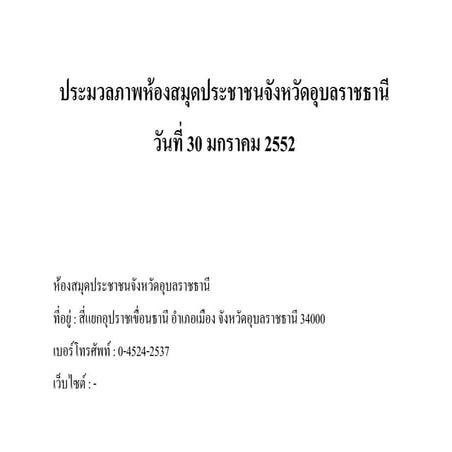 ประมวลภาพห้องสมุดประชาชนจังหวัดอุบลราชธานี

วันที่ 30 มกราคม 2552

ห้องสมุดประชาชนจังหวัดอุบลราชธานี

ที่อยู่ : สี่แยกอุปราชเขื่อนธานี อำเภอเมือง จังหวัดอุบลราชธานี 34000

เบอร์โทรศัพท์ : 0-4524-2537

เว็บไซต์ : -